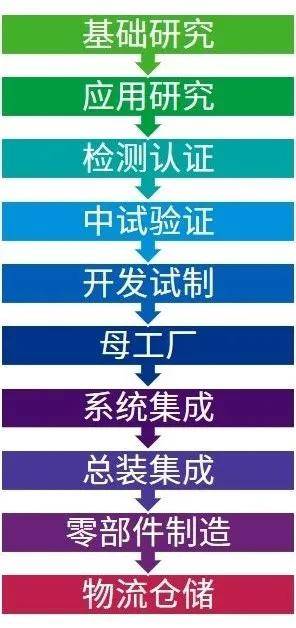 基础研究

应用研究

检测认证

中试验证

开发试制

母工厂

系统集成

总装集成

零部件制造

物流仓储